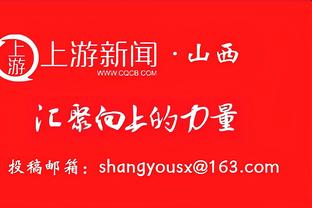 上游

上游新闻 · 山西
WWW.CQCB.COM

汇聚向上的力量

投稿邮箱：shangyousx@163.com